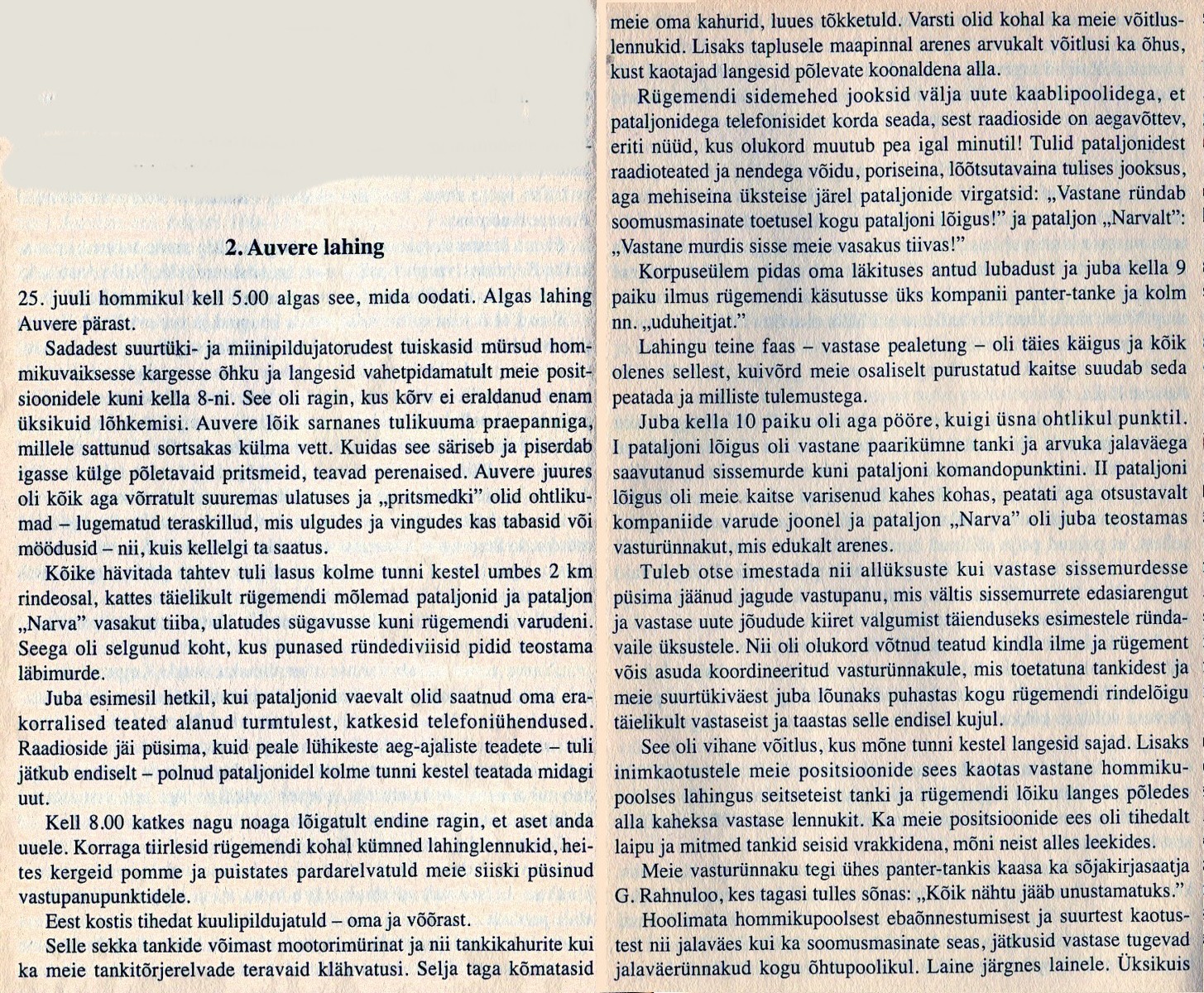 2. Auvere lahing

25. juuli hommikul kell 5.00 algas see, mida oodati. Algas lahing Auvere pärast.

Sadadest suurtüki- ja miinipildujatorudest tuiskasid mürsud hommikuvaiksesse kargesse õhku ja langesid vahetpidamatult meie positsioonidele kuni kella 8-ni. See oli ragin, kus kõrv ei eraldanud enam üksikuid lõhkemisi. Auvere lõik sarnanes tulikuuma praepanniga, millele sattunud sortsakas külma vett. Kuidas see säriseb ja piserdab igasse külge põletavaid pritsmeid, teavad perenaised. Auvere juures oli kõik aga võrratult suuremas ulatuses ja „pritsmedki" olid ohtlikumad – lugematud teraskillud, mis ulgudes ja vingudes kas tabasid või möödusid – nii, kuis kellelgi ta saatus.

Kõike hävitada tahtev tuli lasus kolme tunni kestel umbes 2 km rindeosal, kattes täielikult rügemendi mõlemad pataljonid ja pataljon „Narva" vasakut tiiba, ulatudes sügavusse kuni rügemendi varudeni. Seega oli selgunud koht, kus punased ründediviisid pidid teostama läbimurde.

Juba esimesil hetkil, kui pataljonid vaevalt olid saatnud oma erakorralised teated alanud turmtulest, katkesid telefoniühendused. Raadioside jäi püsima, kuid peale lühikeste aeg-ajaliste teadete – tuli jätkub endiselt – polnud pataljonidel kolme tunni kestel teatada midagi uut.

Kell 8.00 katkes nagu noaga lõigatult endine ragin, et aset anda uuele. Korraga tiirlesid rügemendi kohal kümned lahinglennukid, heites kergeid pomme ja puistates pardarelvatuld meie siiski püsinud vastupanupunktidele.

Eest kostis tihedat kuulipildujatuld – oma ja võõrast.

Selle sekka tankide võimast mootorimürinat ja nii tankikahurite kui ka meie tankitõrjerelvade teravaid klähvatusi. Selja taga kõmatasid meie oma kahurid, luues tõkketuld. Varsti olid kohal ka meie võitluslennukid. Lisaks taplusele maapinnal arenes arvukalt võitlusi ka õhus, kust kaotajad langesid põlevate koonaldena alla.

Rügemendi sidemehed jooksid välja uute kaablipoolidega, et pataljonidega telefonisidet korda seada, sest raadioside on aegavõttev, eriti nüüd, kus olukord muutub pea igal minutil! Tulid pataljonidest raadioteated ja nendega võidu, poriseina, lõõtsutavaina tulises jooksus, aga mehiseina üksteise järel pataljonide virgatsid: „Vastane ründab soomusmasinate toetusel kogu pataljoni lõigus!" ja pataljon „Narvalt": „Vastane murdis sisse meie vasakus tiivas!"

Korpuseülem pidas oma läkituses antud lubadust ja juba kella 9 paiku ilmus rügemendi käsutusse üks kompanii panter-tanke ja kolm nn. „uduheitjat."

Lahingu teine faas – vastase pealetung – oli täies käigus ja kõik olenes sellest, kuivõrd meie osaliselt purustatud kaitse suudab seda peatada ja milliste tulemustega.

Juba kella 10 paiku oli aga pööre, kuigi üsna ohtlikul punktil. I pataljoni lõigus oli vastane paarikümne tanki ja arvuka jalaväega saavutanud sissemurde kuni pataljoni komandopunktini. II pataljoni lõigus oli meie kaitse varisenud kahes kohas, peatati aga otsustavalt kompaniide varude joonel ja pataljon „Narva" oli juba teostamas vasturünnakut, mis edukalt arenes.

Tuleb otse imestada nii allüksuste kui vastase sissemurdesse püsima jäänud jagude vastupanu, mis vältis sissemurrete edasiarengut ja vastase uute jõudude kiiret valgumist täienduseks esimestele ründavaile üksustele. Nii oli olukord võtnud teatud kindla ilme ja rügement võis asuda koordineeritud vasturünnakule, mis toetatuna tankidest ja meie suurtükiväest juba lõunaks puhastas kogu rügemendi rindelõigu täielikult vastaseist ja taastas selle endisel kujul.

See oli vihane võitlus, kus mõne tunni kestel langesid sajad. Lisaks inimkaotustele meie positsioonide sees kaotas vastane hommikupoolses lahingus seitseteist tanki ja rügemendi lõiku langes põledes alla kaheksa vastase lennukit. Ka meie positsioonide ees oli tihedalt laipu ja mitmed tankid seisid vrakkidena, mõni neist alles leekides.

Meie vasturünnaku tegi ühes panter-tankis kaasa ka sõjakirjasaatja G. Rahnuloo, kes tagasi tulles sõnas: „Kõik nähtu jääb unustamatuks."

Hoolimata hommikupoolsest ebaõnnestumisest ja suurtest kaotustest nii jalaväes kui ka soomusmasinate seas, jätkusid vastase tugevad jalaväerünnakud kogu õhtupoolikul. Laine järgnes lainele. Üksikuis